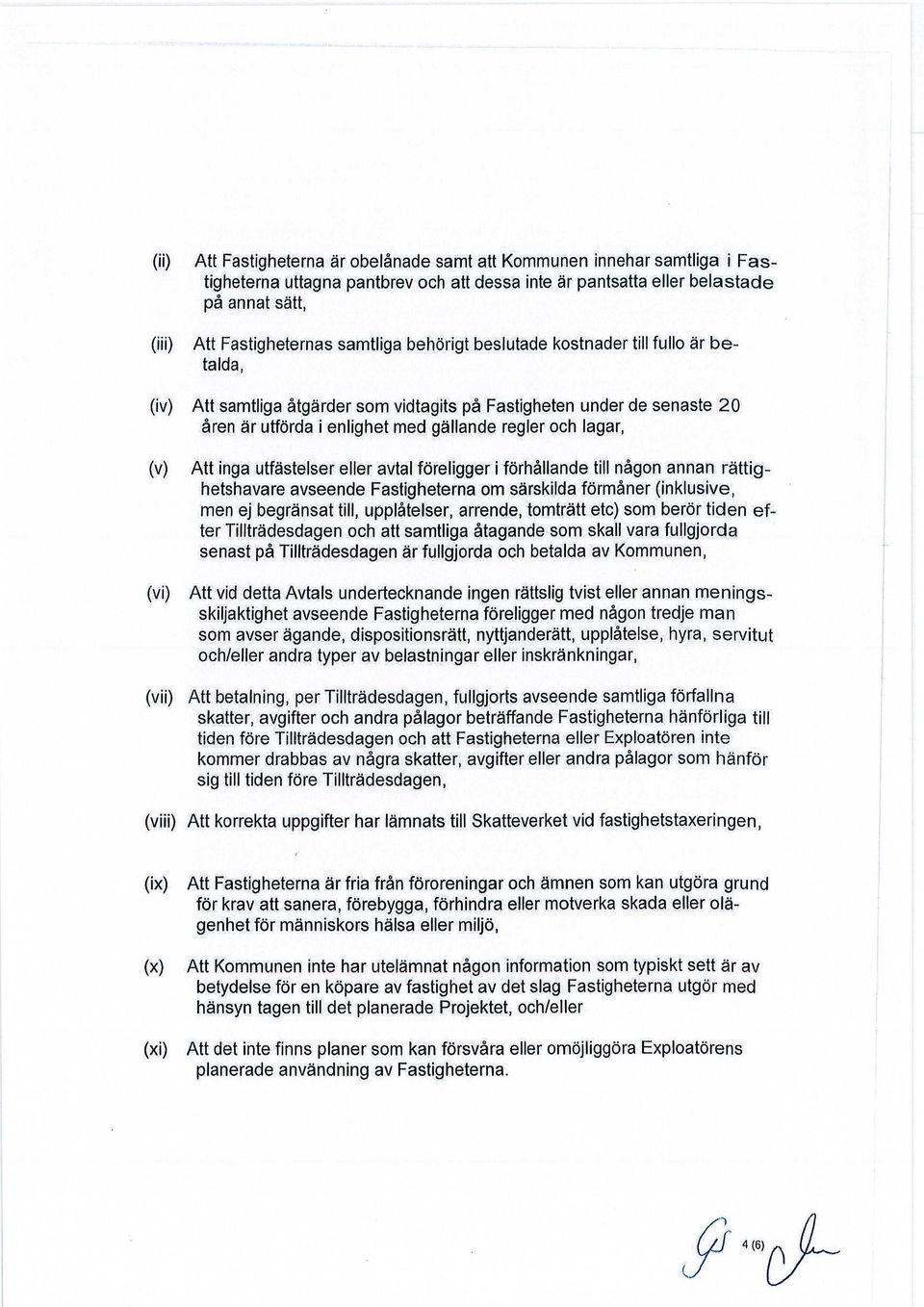 (ii) Att Fastigheterna är obelånade samt att Kommunen innehar samtliga i Fastigheterna uttagna pantbrev och att dessa inte är pantsatta eller belastade på annat sätt,

(iii) Att Fastigheternas samtliga behörigt beslutade kostnader till fullo är betalda,

(iv) Att samtliga åtgärder som vidtagits på Fastigheten under de senaste 20 åren är utförda i enlighet med gällande regler och lagar,

(v) Att inga utfästelser eller avtal föreligger i förhållande till någon annan rättighetshavare avseende Fastigheterna om särskilda förmåner (inklusive, men ej begränsat till, upplåtelser, arrende, tomträtt etc) som berör tiden efter Tillträdesdagen och att samtliga åtagande som skall vara fullgjorda senast på Tillträdesdagen är fullgjorda och betalda av Kommunen,

(vi) Att vid detta Avtals undertecknande ingen rättslig tvist eller annan meningsskiljaktighet avseende Fastigheterna föreligger med någon tredje man som avser ägande, dispositionsrätt, nyttjanderätt, upplåtelse, hyra, servitut och/eller andra typer av belastningar eller inskränkningar,

(vii) Att betalning, per Tillträdesdagen, fullgjorts avseende samtliga förfallna skatter, avgifter och andra pålagor beträffande Fastigheterna hänförliga till tiden före Tillträdesdagen och att Fastigheterna eller Exploatören inte kommer drabbas av några skatter, avgifter eller andra pålagor som hänför sig till tiden före Tillträdesdagen,

(viii) Att korrekta uppgifter har lämnats till Skatteverket vid fastighetstaxeringen,

(ix) Att Fastigheterna är fria från föroreningar och ämnen som kan utgöra grund för krav att sanera, förebygga, förhindra eller motverka skada eller olägenhet för människors hälsa eller miljö,

(x) Att Kommunen inte har utelämnat någon information som typiskt sett är av betydelse för en köpare av fastighet av det slag Fastigheterna utgör med hänsyn tagen till det planerade Projektet, och/eller

(xi) Att det inte finns planer som kan försvåra eller omöjliggöra Exploatörens planerade användning av Fastigheterna.

4 (6)